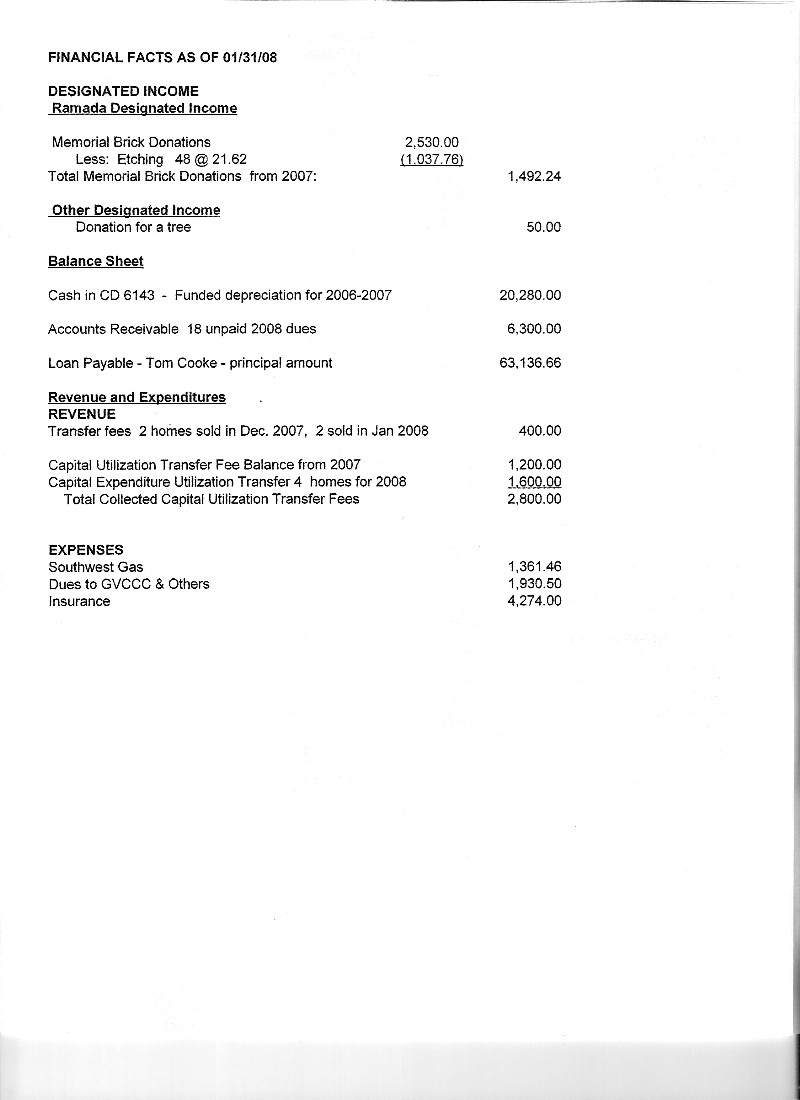 FINANCIAL FACTS AS OF 01/31/08

DESIGNATED INCOME
Ramada Designated Income

Memorial Brick Donations 2,530.00
Less: Etching 48 @ 21.62 (1,037.76)
Total Memorial Brick Donations from 2007: 1,492.24

Other Designated Income
Donation for a tree 50.00

Balance Sheet

Cash in CD 6143 - Funded depreciation for 2006-2007 20,280.00

Accounts Receivable 18 unpaid 2008 dues 6,300.00

Loan Payable - Tom Cooke - principal amount 63,136.66

Revenue and Expenditures
REVENUE
Transfer fees 2 homes sold in Dec. 2007, 2 sold in Jan 2008 400.00

Capital Utilization Transfer Fee Balance from 2007 1,200.00
Capital Expenditure Utilization Transfer 4 homes for 2008 1,600.00
Total Collected Capital Utilization Transfer Fees 2,800.00

EXPENSES
Southwest Gas 1,361.46
Dues to GVCCC & Others 1,930.50
Insurance 4,274.00